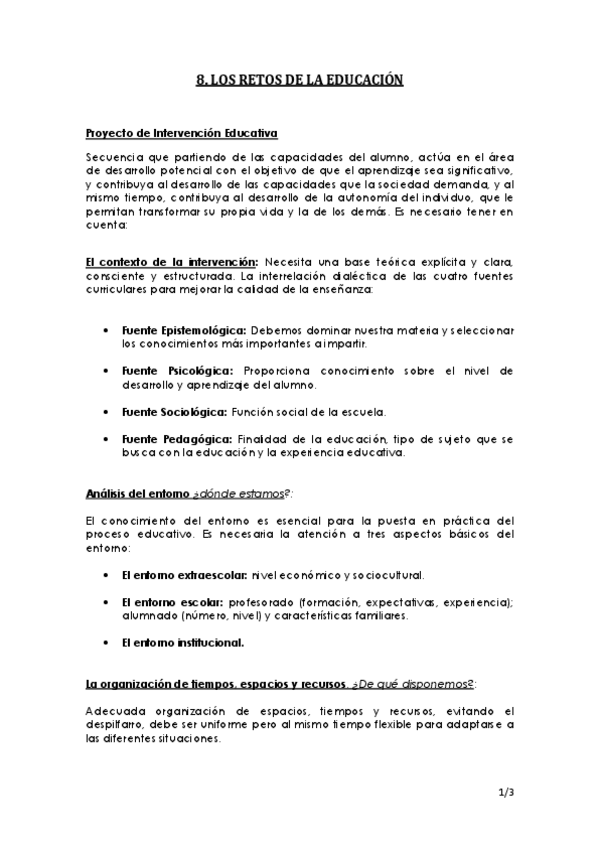 8. LOS RETOS DE LA EDUCACIÓN

Proyecto de Intervención Educativa

Secuencia que partiendo de las capacidades del alumno, actúa en el área de desarrollo potencial con el objetivo de que el aprendizaje sea significativo, y contribuya al desarrollo de las capacidades que la sociedad demanda, y al mismo tiempo, contribuya al desarrollo de la autonomía del individuo, que le permitan transformar su propia vida y la de los demás. Es necesario tener en cuenta:

El contexto de la intervención: Necesita una base teórica explícita y clara, consciente y estructurada. La interrelación dialéctica de las cuatro fuentes curriculares para mejorar la calidad de la enseñanza:

• Fuente Epistemológica: Debemos dominar nuestra materia y seleccionar los conocimientos más importantes a impartir.

• Fuente Psicológica: Proporciona conocimiento sobre el nivel de desarrollo y aprendizaje del alumno.

• Fuente Sociológica: Función social de la escuela.

• Fuente Pedagógica: Finalidad de la educación, tipo de sujeto que se busca con la educación y la experiencia educativa.

Análisis del entorno ¿dónde estamos?:

El conocimiento del entorno es esencial para la puesta en práctica del proceso educativo. Es necesaria la atención a tres aspectos básicos del entorno:

• El entorno extraescolar: nivel económico y sociocultural.

• El entorno escolar: profesorado (formación, expectativas, experiencia); alumnado (número, nivel) y características familiares.

• El entorno institucional.

La organización de tiempos, espacios y recursos. ¿De qué disponemos?:

Adecuada organización de espacios, tiempos y recursos, evitando el despilfarro, debe ser uniforme pero al mismo tiempo flexible para adaptarse a las diferentes situaciones.

1/3